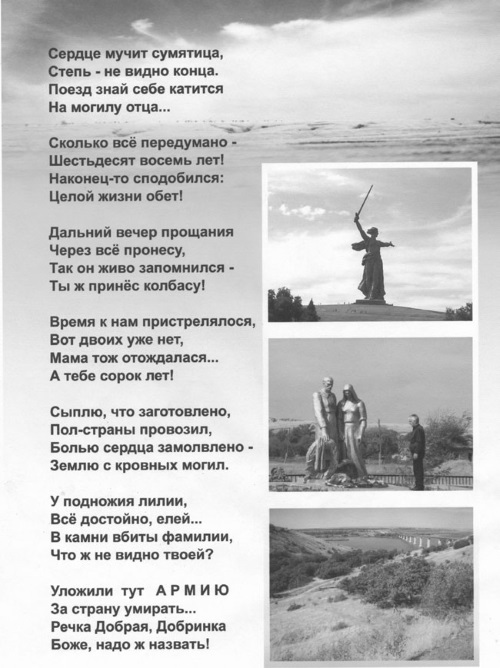 Сердце мучит сумятица,
Степь - не видно конца.
Поезд знай себе катится
На могилу отца...

Сколько всё передумано -
Шестьдесят восемь лет!
Наконец-то сподобился:
Целой жизни обет!

Дальний вечер прощания
Через всё пронесу,
Так он живо запомнился -
Ты ж принёс колбасу!

Время к нам пристрелялося,
Вот двоих уже нет,
Мама тож отождалася...
А тебе сорок лет!

Сыплю, что заготовлено,
Пол-страны провозил,
Болью сердца замолвлено -
Землю с кровных могил.

У подножия лилии,
Всё достойно, елей...
В камни вбиты фамилии,
Что ж не видно твоей?

Уложили тут А Р М И Ю
За страну умирать...
Речка Добрая, Добринка
Боже, надо ж назвать!